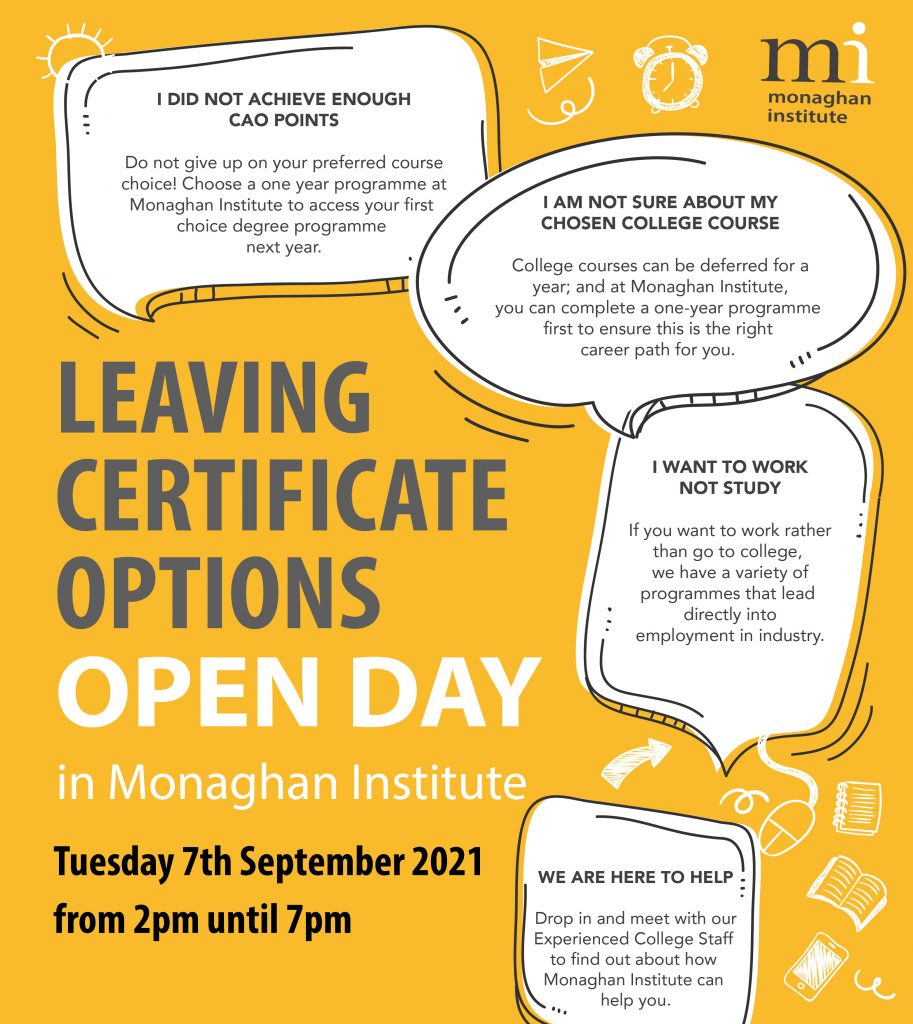 mi
monaghan
institute

I DID NOT ACHIEVE ENOUGH CAO POINTS

Do not give up on your preferred course choice! Choose a one year programme at Monaghan Institute to access your first choice degree programme next year.

I AM NOT SURE ABOUT MY CHOSEN COLLEGE COURSE

College courses can be deferred for a year; and at Monaghan Institute, you can complete a one-year programme first to ensure this is the right career path for you.

LEAVING CERTIFICATE OPTIONS
OPEN DAY
in Monaghan Institute

Tuesday 7th September 2021
from 2pm until 7pm

I WANT TO WORK NOT STUDY

If you want to work rather than go to college, we have a variety of programmes that lead directly into employment in industry.

WE ARE HERE TO HELP

Drop in and meet with our Experienced College Staff to find out about how Monaghan Institute can help you.